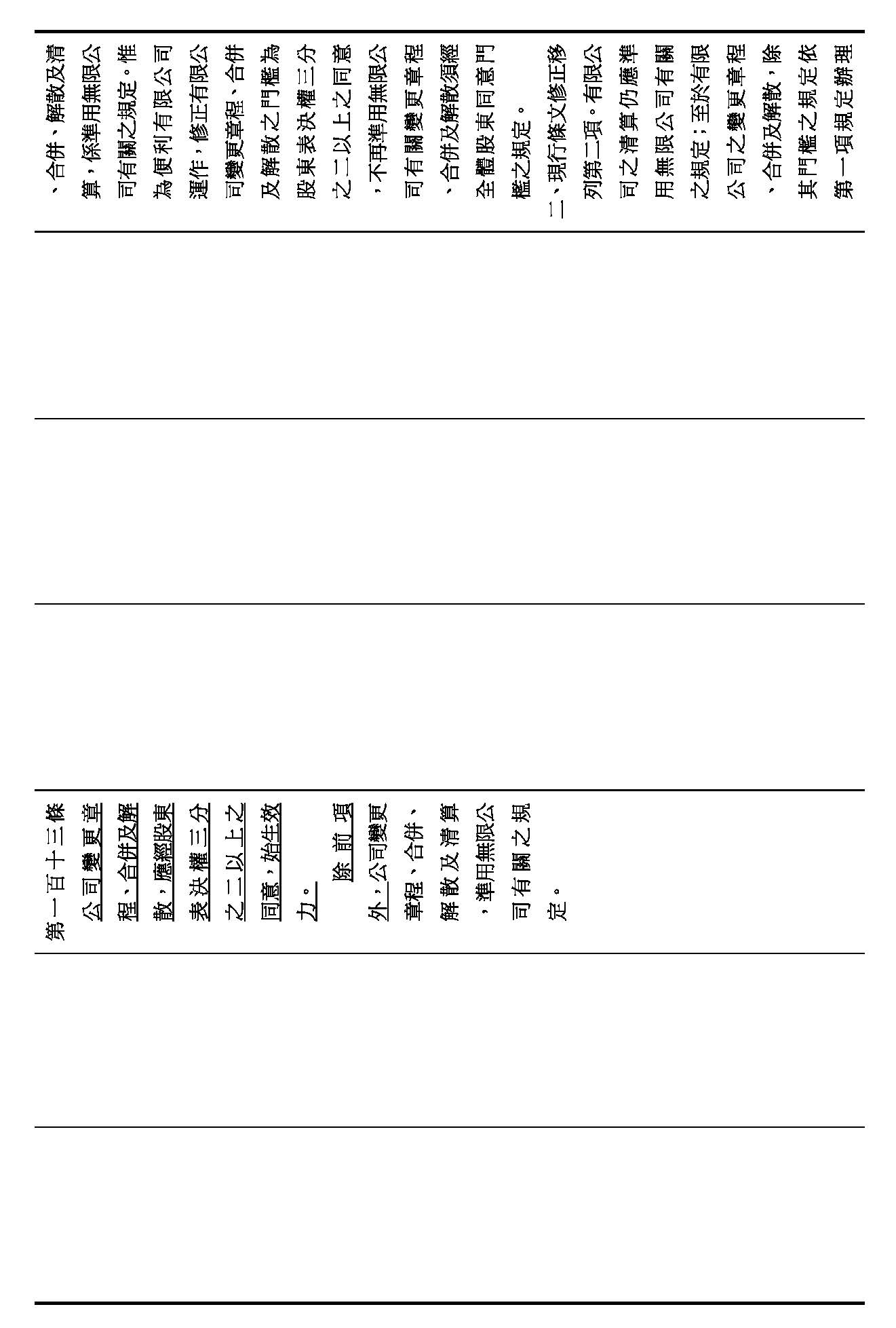 、合併、解散及清算，係準用無限公司有關之規定。惟為便利有限公司運作，修正有限公司變更章程、合併及解散之門檻為股東表決權三分之二以上之同意，不再準用無限公司有關變更章程、合併及解散須經全體股東同意門檻之規定。

二、現行條文修正移列第二項。有限公司之清算仍應準用無限公司有關之規定；至於有限公司之變更章程、合併及解散，除其門檻之規定依第一項規定辦理

第一百十三條　公司變更章程、合併及解散，應經股東表決權三分之二以上之同意，始生效力。

除前項外，公司變更章程、合併、解散及清算，準用無限公司有關之規定。